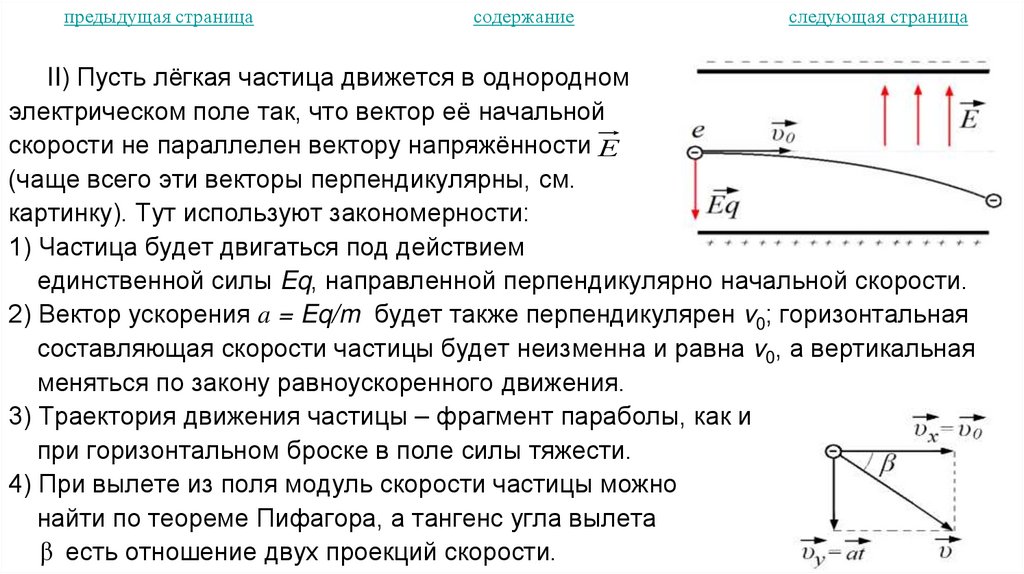 предыдущая страница содержание следующая страница

II) Пусть лёгкая частица движется в однородном электрическом поле так, что вектор её начальной скорости не параллелен вектору напряжённости $\vec{E}$ (чаще всего эти векторы перпендикулярны, см. картинку). Тут используют закономерности:

1) Частица будет двигаться под действием единственной силы $Eq$, направленной перпендикулярно начальной скорости.

2) Вектор ускорения $a = Eq/m$ будет также перпендикулярен $v_0$; горизонтальная составляющая скорости частицы будет неизменна и равна $v_0$, а вертикальная меняться по закону равноускоренного движения.

3) Траектория движения частицы – фрагмент параболы, как и при горизонтальном броске в поле силы тяжести.

4) При вылете из поля модуль скорости частицы можно найти по теореме Пифагора, а тангенс угла вылета $\beta$ есть отношение двух проекций скорости.

$e$ $\vec{v_0}$ $\vec{E}$ $\vec{Eq}$

$\vec{v_x} = \vec{v_0}$ $\beta$ $\vec{v_y} = \vec{at}$ $\vec{v}$